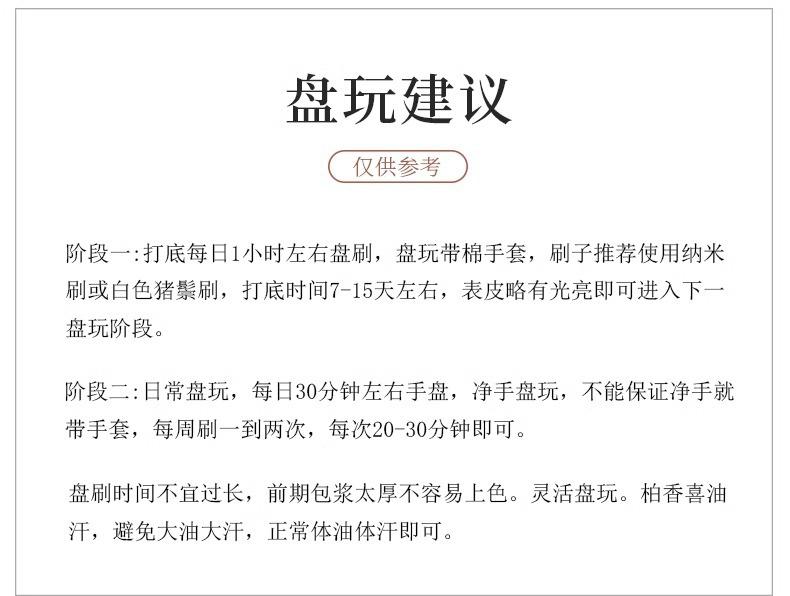 盘玩建议

仅供参考

阶段一:打底每日1小时左右盘刷，盘玩带棉手套，刷子推荐使用纳米刷或白色猪鬃刷，打底时间7-15天左右，表皮略有光亮即可进入下一盘玩阶段。

阶段二:日常盘玩，每日30分钟左右手盘，净手盘玩，不能保证净手就带手套，每周刷一到两次，每次20-30分钟即可。

盘刷时间不宜过长，前期包浆太厚不容易上色。灵活盘玩。柏香喜油汗，避免大油大汗，正常体油体汗即可。